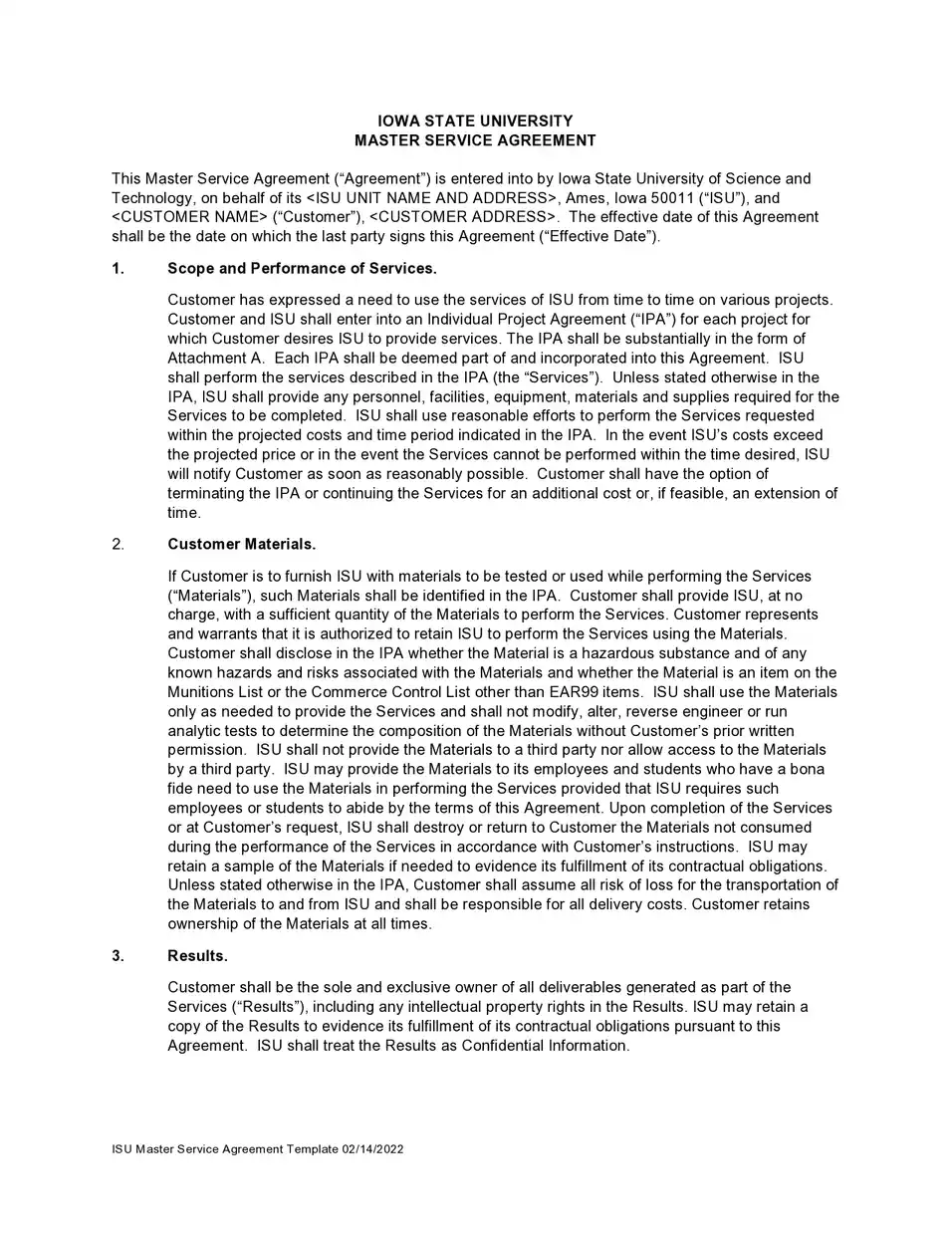 IOWA STATE UNIVERSITY
MASTER SERVICE AGREEMENT

This Master Service Agreement (“Agreement”) is entered into by Iowa State University of Science and Technology, on behalf of its <ISU UNIT NAME AND ADDRESS>, Ames, Iowa 50011 (“ISU”), and <CUSTOMER NAME> (“Customer”), <CUSTOMER ADDRESS>. The effective date of this Agreement shall be the date on which the last party signs this Agreement (“Effective Date”).

1. Scope and Performance of Services.

Customer has expressed a need to use the services of ISU from time to time on various projects. Customer and ISU shall enter into an Individual Project Agreement (“IPA”) for each project for which Customer desires ISU to provide services. The IPA shall be substantially in the form of Attachment A. Each IPA shall be deemed part of and incorporated into this Agreement. ISU shall perform the services described in the IPA (the “Services”). Unless stated otherwise in the IPA, ISU shall provide any personnel, facilities, equipment, materials and supplies required for the Services to be completed. ISU shall use reasonable efforts to perform the Services requested within the projected costs and time period indicated in the IPA. In the event ISU’s costs exceed the projected price or in the event the Services cannot be performed within the time desired, ISU will notify Customer as soon as reasonably possible. Customer shall have the option of terminating the IPA or continuing the Services for an additional cost or, if feasible, an extension of time.

2. Customer Materials.

If Customer is to furnish ISU with materials to be tested or used while performing the Services (“Materials”), such Materials shall be identified in the IPA. Customer shall provide ISU, at no charge, with a sufficient quantity of the Materials to perform the Services. Customer represents and warrants that it is authorized to retain ISU to perform the Services using the Materials. Customer shall disclose in the IPA whether the Material is a hazardous substance and of any known hazards and risks associated with the Materials and whether the Material is an item on the Munitions List or the Commerce Control List other than EAR99 items. ISU shall use the Materials only as needed to provide the Services and shall not modify, alter, reverse engineer or run analytic tests to determine the composition of the Materials without Customer’s prior written permission. ISU shall not provide the Materials to a third party nor allow access to the Materials by a third party. ISU may provide the Materials to its employees and students who have a bona fide need to use the Materials in performing the Services provided that ISU requires such employees or students to abide by the terms of this Agreement. Upon completion of the Services or at Customer’s request, ISU shall destroy or return to Customer the Materials not consumed during the performance of the Services in accordance with Customer’s instructions. ISU may retain a sample of the Materials if needed to evidence its fulfillment of its contractual obligations. Unless stated otherwise in the IPA, Customer shall assume all risk of loss for the transportation of the Materials to and from ISU and shall be responsible for all delivery costs. Customer retains ownership of the Materials at all times.

3. Results.

Customer shall be the sole and exclusive owner of all deliverables generated as part of the Services (“Results”), including any intellectual property rights in the Results. ISU may retain a copy of the Results to evidence its fulfillment of its contractual obligations pursuant to this Agreement. ISU shall treat the Results as Confidential Information.

ISU Master Service Agreement Template 02/14/2022